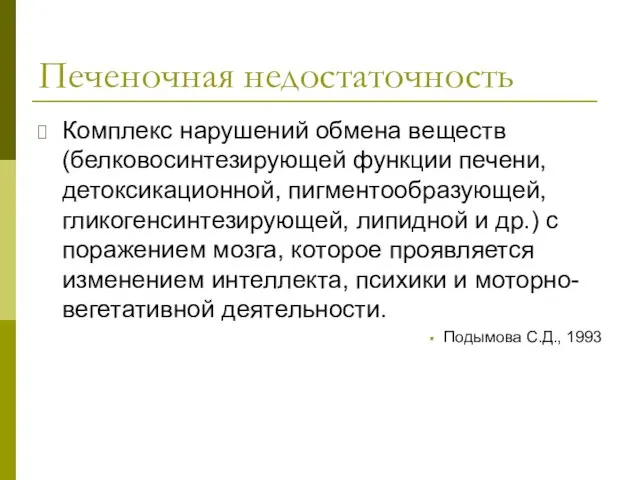 Печеночная недостаточность

Комплекс нарушений обмена веществ (белковосинтезирующей функции печени, детоксикационной, пигментообразующей, гликогенсинтезирующей, липидной и др.) с поражением мозга, которое проявляется изменением интеллекта, психики и моторно-вегетативной деятельности.

Подымова С.Д., 1993